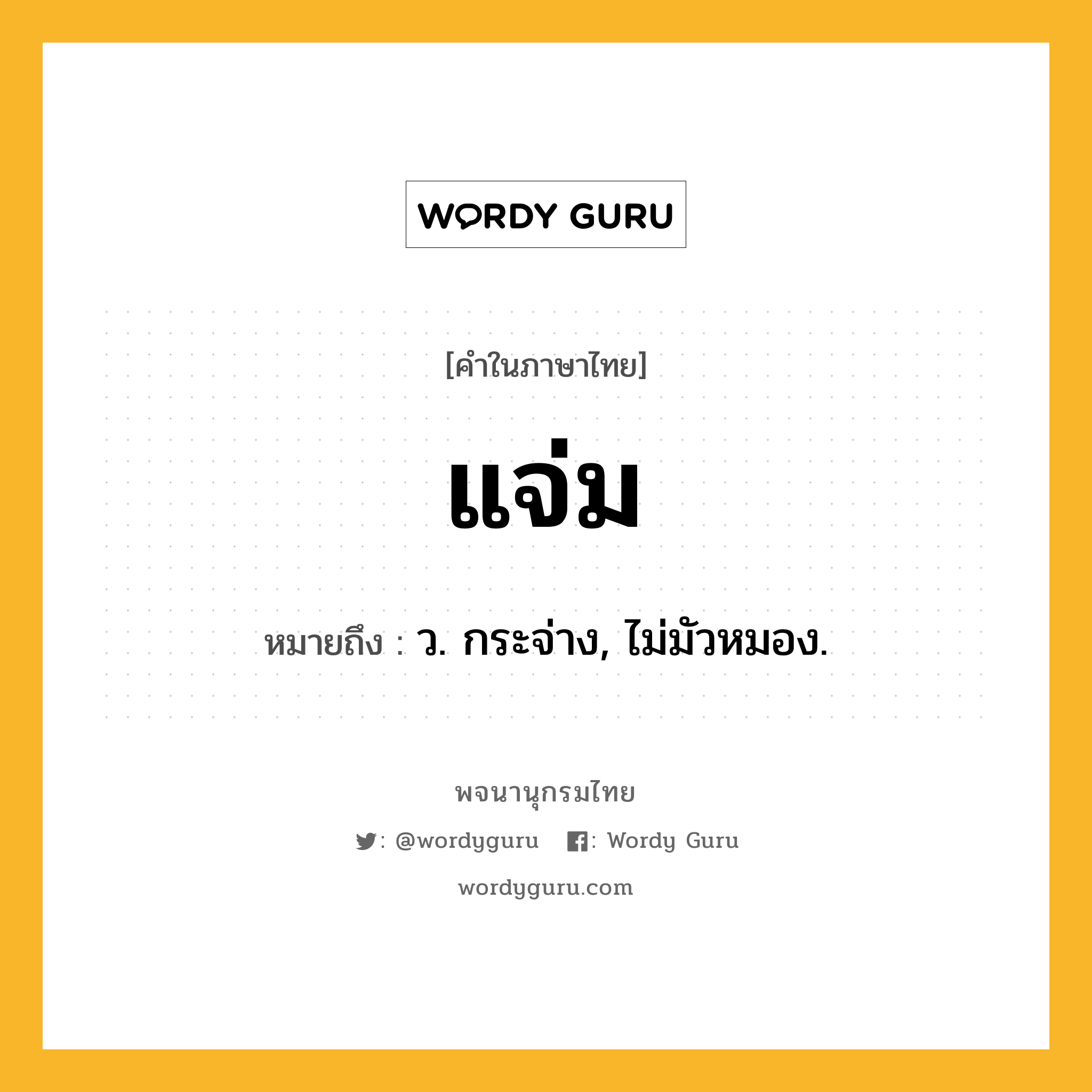 WORDY GURU

[คำในภาษาไทย]

แจ่ม

หมายถึง : ว. กระจ่าง, ไม่มัวหมอง.

พจนานุกรมไทย

: @wordyguru : Wordy Guru

wordyguru.com